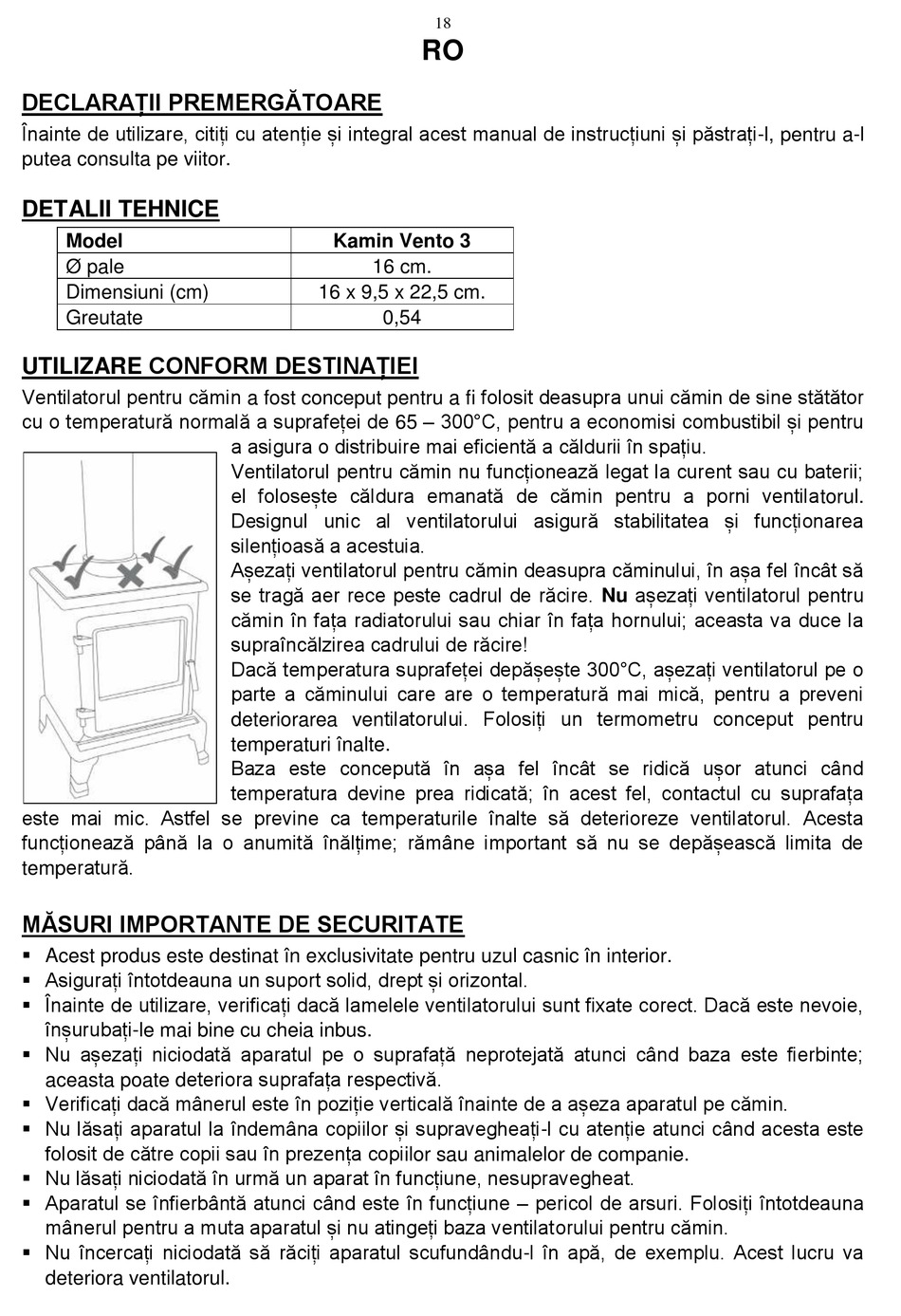 18

RO

DECLARAȚII PREMERGĂTOARE

Înainte de utilizare, citiți cu atenție și integral acest manual de instrucțiuni și păstrați-l, pentru a-l putea consulta pe viitor.

DETALII TEHNICE

| Model | Kamin Vento 3 |
|---|---|
| Ø pale | 16 cm. |
| Dimensiuni (cm) | 16 x 9,5 x 22,5 cm. |
| Greutate | 0,54 |

UTILIZARE CONFORM DESTINAȚIEI

Ventilatorul pentru cămin a fost conceput pentru a fi folosit deasupra unui cămin de sine stătător cu o temperatură normală a suprafeței de 65 – 300°C, pentru a economisi combustibil și pentru a asigura o distribuire mai eficientă a căldurii în spațiu.

Ventilatorul pentru cămin nu funcționează legat la curent sau cu baterii; el folosește căldura emanată de cămin pentru a porni ventilatorul. Designul unic al ventilatorului asigură stabilitatea și funcționarea silențioasă a acestuia.

Așezați ventilatorul pentru cămin deasupra căminului, în așa fel încât să se tragă aer rece peste cadrul de răcire. Nu așezați ventilatorul pentru cămin în fața radiatorului sau chiar în fața hornului; aceasta va duce la supraîncălzirea cadrului de răcire!

Dacă temperatura suprafeței depășește 300°C, așezați ventilatorul pe o parte a căminului care are o temperatură mai mică, pentru a preveni deteriorarea ventilatorului. Folosiți un termometru conceput pentru temperaturi înalte.

Baza este concepută în așa fel încât se ridică ușor atunci când temperatura devine prea ridicată; în acest fel, contactul cu suprafața este mai mic. Astfel se previne ca temperaturile înalte să deterioreze ventilatorul. Acesta funcționează până la o anumită înălțime; rămâne important să nu se depășească limita de temperatură.

MĂSURI IMPORTANTE DE SECURITATE

▪ Acest produs este destinat în exclusivitate pentru uzul casnic în interior.
▪ Asigurați întotdeauna un suport solid, drept și orizontal.
▪ Înainte de utilizare, verificați dacă lamelele ventilatorului sunt fixate corect. Dacă este nevoie, înșurubați-le mai bine cu cheia inbus.
▪ Nu așezați niciodată aparatul pe o suprafață neprotejată atunci când baza este fierbinte; aceasta poate deteriora suprafața respectivă.
▪ Verificați dacă mânerul este în poziție verticală înainte de a așeza aparatul pe cămin.
▪ Nu lăsați aparatul la îndemâna copiilor și supravegheați-l cu atenție atunci când acesta este folosit de către copii sau în prezența copiilor sau animalelor de companie.
▪ Nu lăsați niciodată în urmă un aparat în funcțiune, nesupravegheat.
▪ Aparatul se înfierbântă atunci când este în funcțiune – pericol de arsuri. Folosiți întotdeauna mânerul pentru a muta aparatul și nu atingeți baza ventilatorului pentru cămin.
▪ Nu încercați niciodată să răciți aparatul scufundându-l în apă, de exemplu. Acest lucru va deteriora ventilatorul.